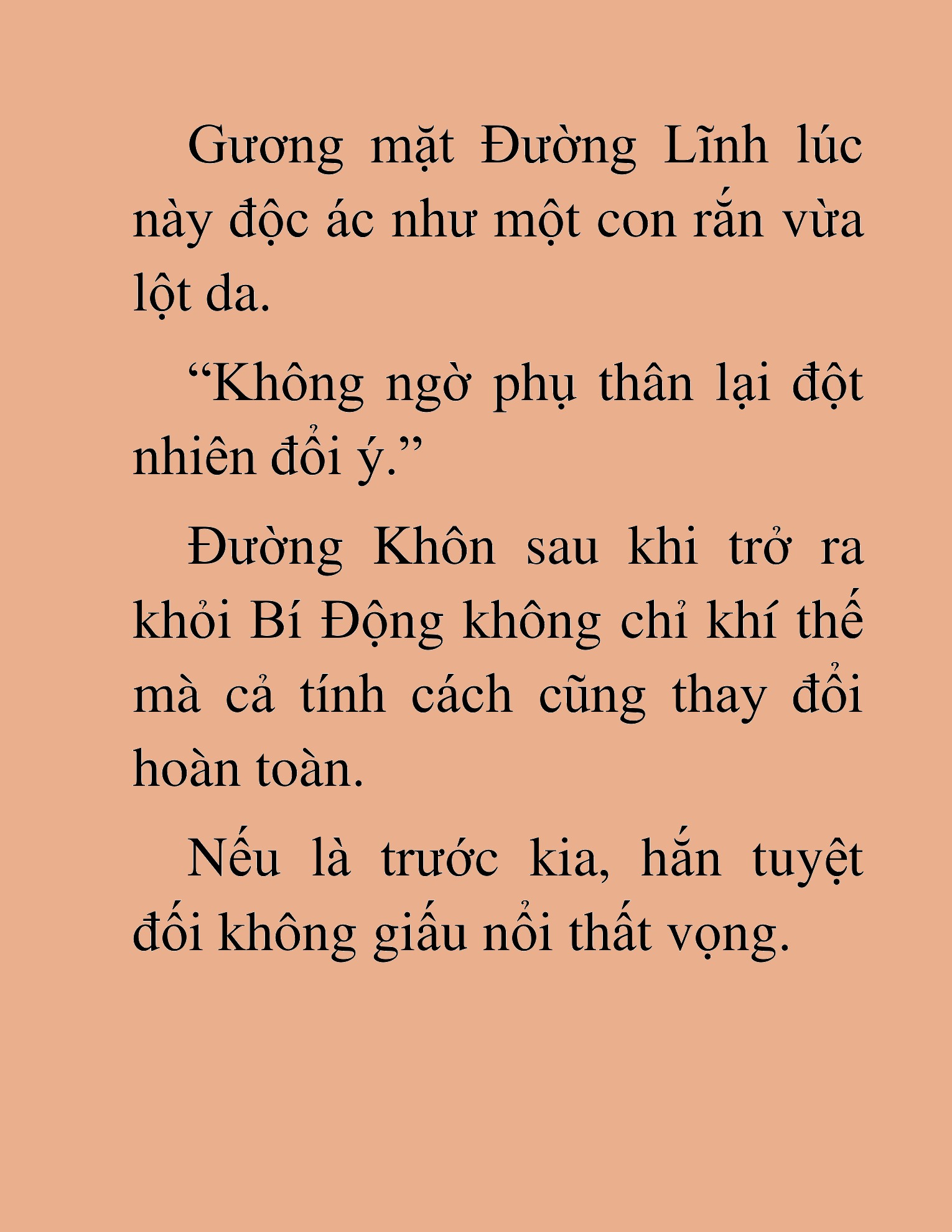 Gương mặt Đường Lĩnh lúc này độc ác như một con rắn vừa lột da.

“Không ngờ phụ thân lại đột nhiên đổi ý.”

Đường Khôn sau khi trở ra khỏi Bí Động không chỉ khí thế mà cả tính cách cũng thay đổi hoàn toàn.

Nếu là trước kia, hắn tuyệt đối không giấu nổi thất vọng.